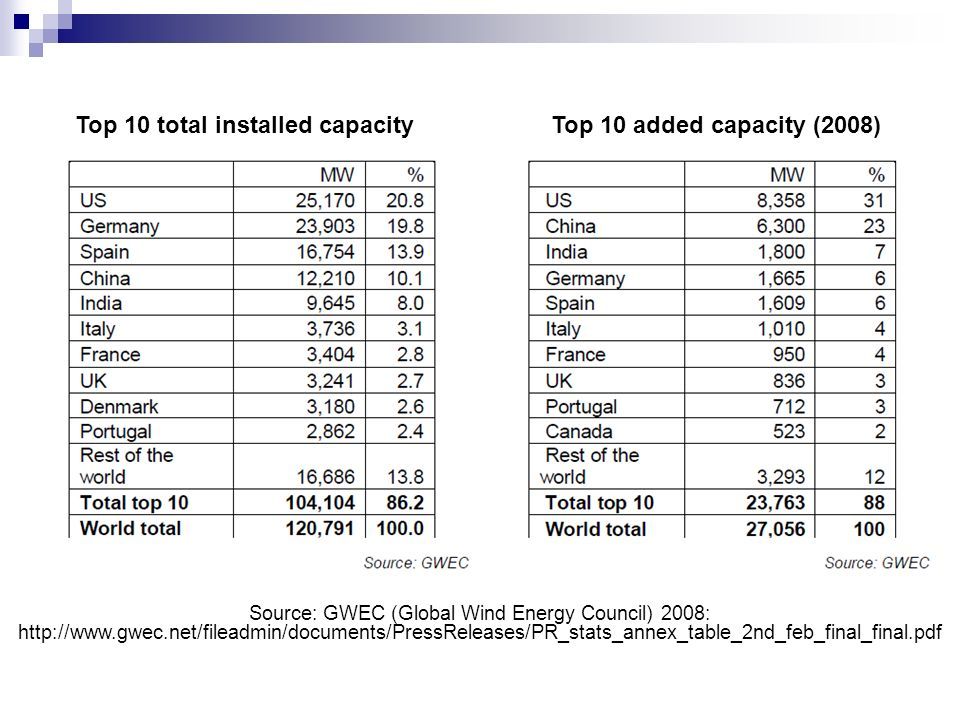 Top 10 total installed capacity

|  | MW | % |
|---|---|---|
| US | 25,170 | 20.8 |
| Germany | 23,903 | 19.8 |
| Spain | 16,754 | 13.9 |
| China | 12,210 | 10.1 |
| India | 9,645 | 8.0 |
| Italy | 3,736 | 3.1 |
| France | 3,404 | 2.8 |
| UK | 3,241 | 2.7 |
| Denmark | 3,180 | 2.6 |
| Portugal | 2,862 | 2.4 |
| Rest of the world | 16,686 | 13.8 |
| Total top 10 | 104,104 | 86.2 |
| World total | 120,791 | 100.0 |

Source: GWEC

Top 10 added capacity (2008)

|  | MW | % |
|---|---|---|
| US | 8,358 | 31 |
| China | 6,300 | 23 |
| India | 1,800 | 7 |
| Germany | 1,665 | 6 |
| Spain | 1,609 | 6 |
| Italy | 1,010 | 4 |
| France | 950 | 4 |
| UK | 836 | 3 |
| Portugal | 712 | 3 |
| Canada | 523 | 2 |
| Rest of the world | 3,293 | 12 |
| Total top 10 | 23,763 | 88 |
| World total | 27,056 | 100 |

Source: GWEC

Source: GWEC (Global Wind Energy Council) 2008:
http://www.gwec.net/fileadmin/documents/PressReleases/PR_stats_annex_table_2nd_feb_final_final.pdf